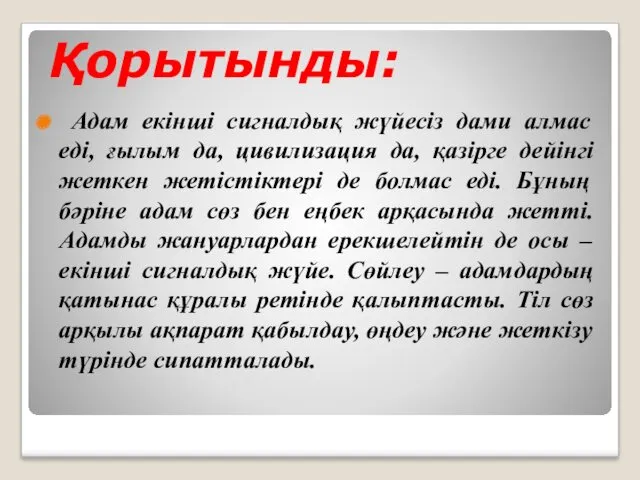 Қорытынды:

Адам екінші сигналдық жүйесіз дами алмас еді, ғылым да, цивилизация да, қазірге дейінгі жеткен жетістіктері де болмас еді. Бұның бәріне адам сөз бен еңбек арқасында жетті. Адамды жануарлардан ерекшелейтін де осы – екінші сигналдық жүйе. Сөйлеу – адамдардың қатынас құралы ретінде қалыптасты. Тіл сөз арқылы ақпарат қабылдау, өңдеу және жеткізу түрінде сипатталады.